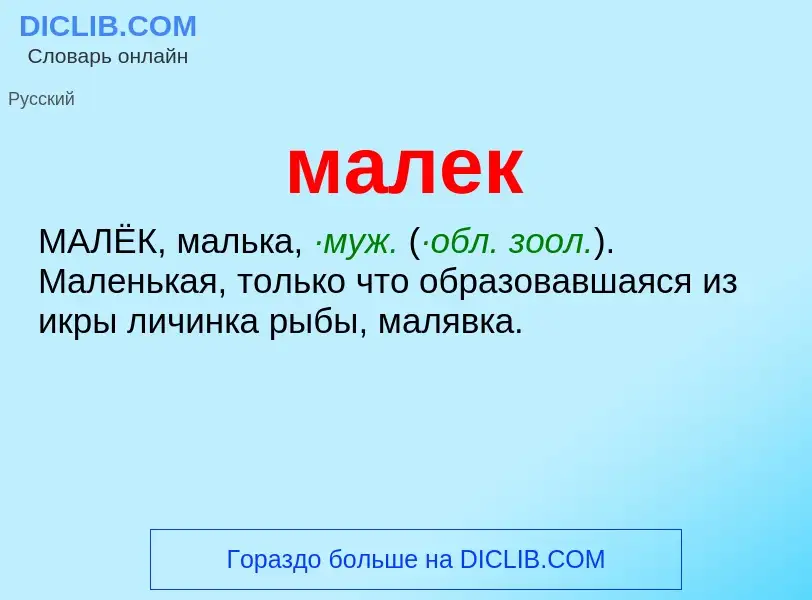 DICLIB.COM
Словарь онлайн

Русский

малек

МАЛЁК, малька, ·муж. (·обл. зоол.). Маленькая, только что образовавшаяся из икры личинка рыбы, малявка.

Гораздо больше на DICLIB.COM